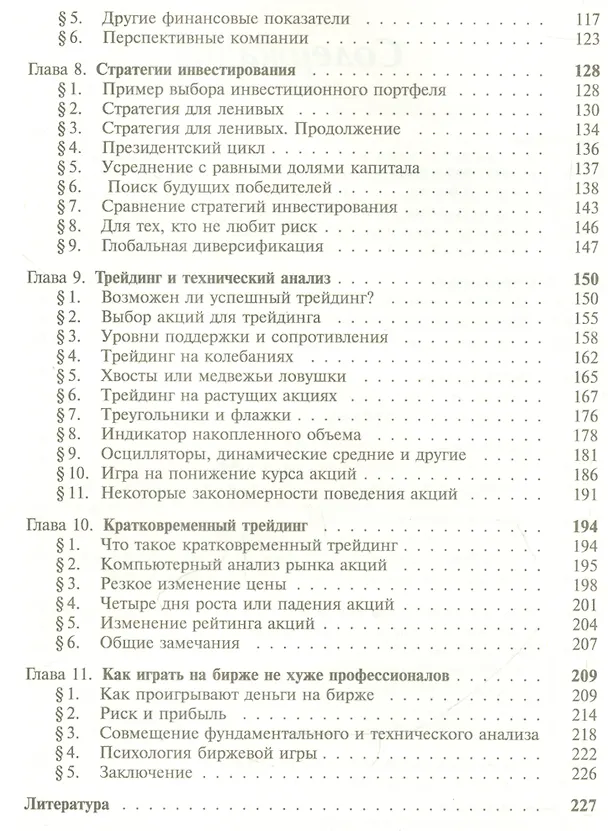 § 5. Другие финансовые показатели 117
§ 6. Перспективные компании 123

Глава 8. Стратегии инвестирования 128
§ 1. Пример выбора инвестиционного портфеля 128
§ 2. Стратегия для ленивых 130
§ 3. Стратегия для ленивых. Продолжение 134
§ 4. Президентский цикл 136
§ 5. Усреднение с равными долями капитала 137
§ 6. Поиск будущих победителей 138
§ 7. Сравнение стратегий инвестирования 143
§ 8. Для тех, кто не любит риск 146
§ 9. Глобальная диверсификация 147

Глава 9. Трейдинг и технический анализ 150
§ 1. Возможен ли успешный трейдинг? 150
§ 2. Выбор акций для трейдинга 155
§ 3. Уровни поддержки и сопротивления 158
§ 4. Трейдинг на колебаниях 162
§ 5. Хвосты или медвежьи ловушки 165
§ 6. Трейдинг на растущих акциях 167
§ 7. Треугольники и флажки 176
§ 8. Индикатор накопленного объема 178
§ 9. Осцилляторы, динамические средние и другие 181
§ 10. Игра на понижение курса акций 186
§ 11. Некоторые закономерности поведения акций 191

Глава 10. Кратковременный трейдинг 194
§ 1. Что такое кратковременный трейдинг 194
§ 2. Компьютерный анализ рынка акций 195
§ 3. Резкое изменение цены 198
§ 4. Четыре дня роста или падения акций 201
§ 5. Изменение рейтинга акций 204
§ 6. Общие замечания 207

Глава 11. Как играть на бирже не хуже профессионалов 209
§ 1. Как проигрывают деньги на бирже 209
§ 2. Риск и прибыль 214
§ 3. Совмещение фундаментального и технического анализа 218
§ 4. Психология биржевой игры 222
§ 5. Заключение 226

Литература 227